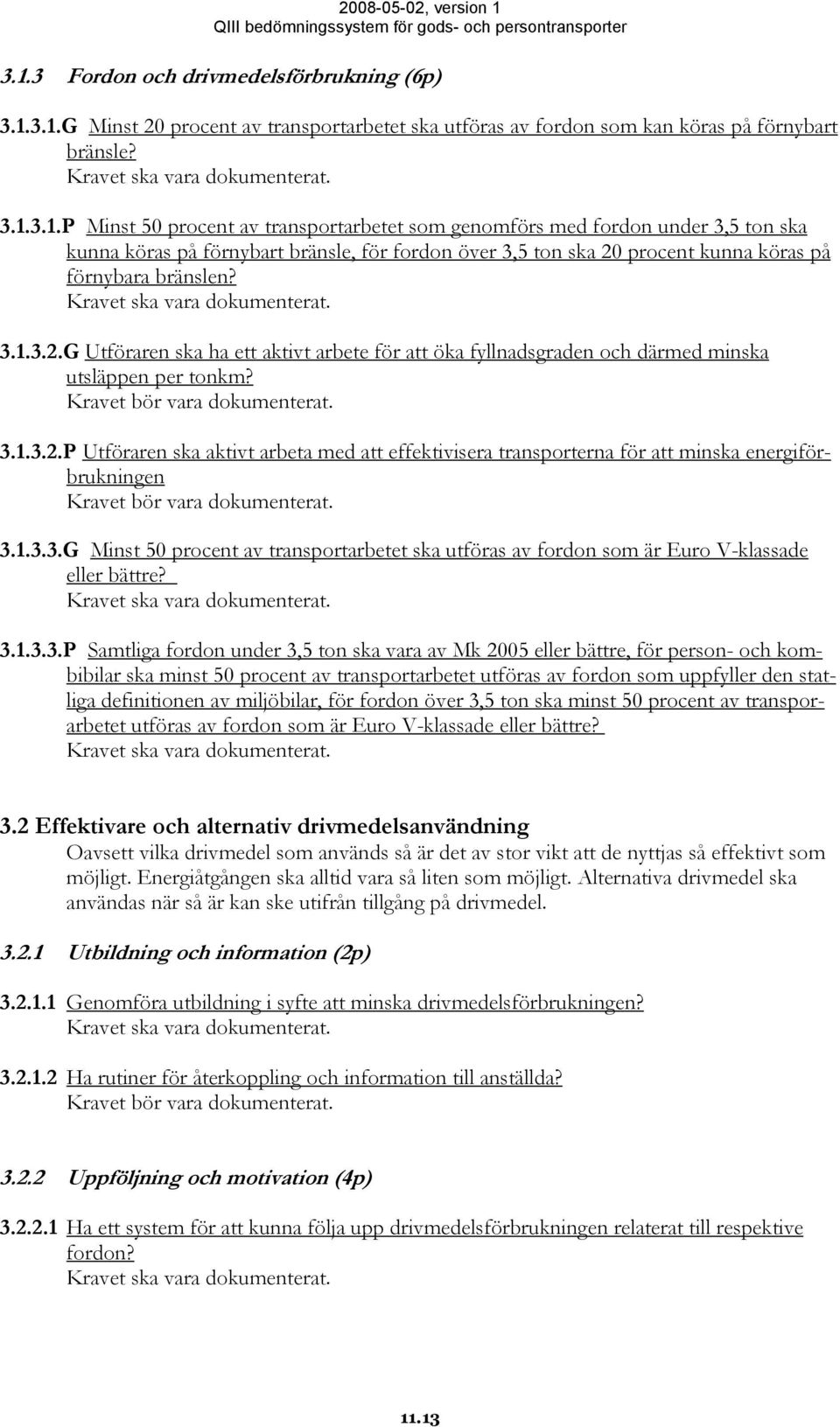 2008-05-02, version 1
QIII bedömningssystem för gods- och persontransporter

3.1.3 Fordon och drivmedelsförbrukning (6p)

3.1.3.1.G Minst 20 procent av transportarbetet ska utföras av fordon som kan köras på förnybart bränsle?
Kravet ska vara dokumenterat.

3.1.3.1.P Minst 50 procent av transportarbetet som genomförs med fordon under 3,5 ton ska kunna köras på förnybart bränsle, för fordon över 3,5 ton ska 20 procent kunna köras på förnybara bränslen?
Kravet ska vara dokumenterat.

3.1.3.2.G Utföraren ska ha ett aktivt arbete för att öka fyllnadsgraden och därmed minska utsläppen per tonkm?
Kravet bör vara dokumenterat.

3.1.3.2.P Utföraren ska aktivt arbeta med att effektivisera transporterna för att minska energiförbrukningen
Kravet bör vara dokumenterat.

3.1.3.3.G Minst 50 procent av transportarbetet ska utföras av fordon som är Euro V-klassade eller bättre?
Kravet ska vara dokumenterat.

3.1.3.3.P Samtliga fordon under 3,5 ton ska vara av Mk 2005 eller bättre, för person- och kombibilar ska minst 50 procent av transportarbetet utföras av fordon som uppfyller den statliga definitionen av miljöbilar, för fordon över 3,5 ton ska minst 50 procent av transporarbetet utföras av fordon som är Euro V-klassade eller bättre?
Kravet ska vara dokumenterat.

3.2 Effektivare och alternativ drivmedelsanvändning
Oavsett vilka drivmedel som används så är det av stor vikt att de nyttjas så effektivt som möjligt. Energiåtgången ska alltid vara så liten som möjligt. Alternativa drivmedel ska användas när så är kan ske utifrån tillgång på drivmedel.

3.2.1 Utbildning och information (2p)

3.2.1.1 Genomföra utbildning i syfte att minska drivmedelsförbrukningen?
Kravet ska vara dokumenterat.

3.2.1.2 Ha rutiner för återkoppling och information till anställda?
Kravet bör vara dokumenterat.

3.2.2 Uppföljning och motivation (4p)

3.2.2.1 Ha ett system för att kunna följa upp drivmedelsförbrukningen relaterat till respektive fordon?
Kravet ska vara dokumenterat.

11.13